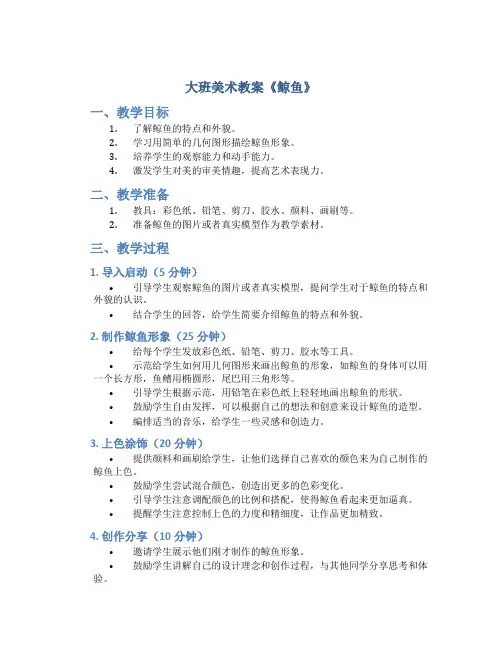 大班美术教案《鲸鱼》

一、教学目标

1. 了解鲸鱼的特点和外貌。
2. 学习用简单的几何图形描绘鲸鱼形象。
3. 培养学生的观察能力和动手能力。
4. 激发学生对美的审美情趣，提高艺术表现力。

二、教学准备

1. 教具：彩色纸、铅笔、剪刀、胶水、颜料、画刷等。
2. 准备鲸鱼的图片或者真实模型作为教学素材。

三、教学过程

1. 导入启动（5 分钟）

• 引导学生观察鲸鱼的图片或者真实模型，提问学生对于鲸鱼的特点和外貌的认识。
• 结合学生的回答，给学生简要介绍鲸鱼的特点和外貌。

2. 制作鲸鱼形象（25 分钟）

• 给每个学生发放彩色纸、铅笔、剪刀、胶水等工具。
• 示范给学生如何用几何图形来画出鲸鱼的形象，如鲸鱼的身体可以用一个长方形，鱼鳍用椭圆形，尾巴用三角形等。
• 引导学生根据示范，用铅笔在彩色纸上轻轻地画出鲸鱼的形状。
• 鼓励学生自由发挥，可以根据自己的想法和创意来设计鲸鱼的造型。
• 编排适当的音乐，给学生一些灵感和创造力。

3. 上色涂饰（20 分钟）

• 提供颜料和画刷给学生，让他们选择自己喜欢的颜色来为自己制作的鲸鱼上色。
• 鼓励学生尝试混合颜色，创造出更多的色彩变化。
• 引导学生注意调配颜色的比例和搭配，使得鲸鱼看起来更加逼真。
• 提醒学生注意控制上色的力度和精细度，让作品更加精致。

4. 创作分享（10 分钟）

• 邀请学生展示他们刚才制作的鲸鱼形象。
• 鼓励学生讲解自己的设计理念和创作过程，与其他同学分享思考和体验。